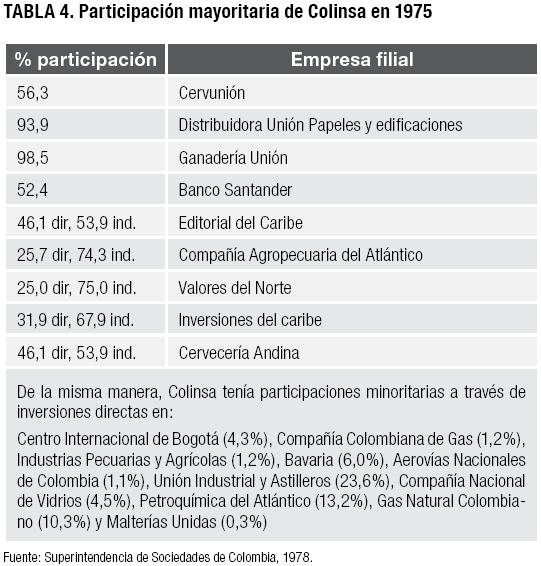 TABLA 4. Participación mayoritaria de Colinsa en 1975

| % participación | Empresa filial |
|---|---|
| 56,3 | Cervunión |
| 93,9 | Distribuidora Unión Papeles y edificaciones |
| 98,5 | Ganadería Unión |
| 52,4 | Banco Santander |
| 46,1 dir, 53,9 ind. | Editorial del Caribe |
| 25,7 dir, 74,3 ind. | Compañía Agropecuaria del Atlántico |
| 25,0 dir, 75,0 ind. | Valores del Norte |
| 31,9 dir, 67,9 ind. | Inversiones del caribe |
| 46,1 dir, 53,9 ind. | Cervecería Andina |

De la misma manera, Colinsa tenía participaciones minoritarias a través de inversiones directas en:

Centro Internacional de Bogotá (4,3%), Compañía Colombiana de Gas (1,2%), Industrias Pecuarias y Agrícolas (1,2%), Bavaria (6,0%), Aerovías Nacionales de Colombia (1,1%), Unión Industrial y Astilleros (23,6%), Compañía Nacional de Vidrios (4,5%), Petroquímica del Atlántico (13,2%), Gas Natural Colombiano (10,3%) y Malterías Unidas (0,3%)

Fuente: Superintendencia de Sociedades de Colombia, 1978.